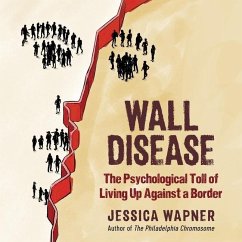 WALL DISEASE

The Psychological Toll of Living Up Against a Border

JESSICA WAPNER

Author of The Philadelphia Chromosome